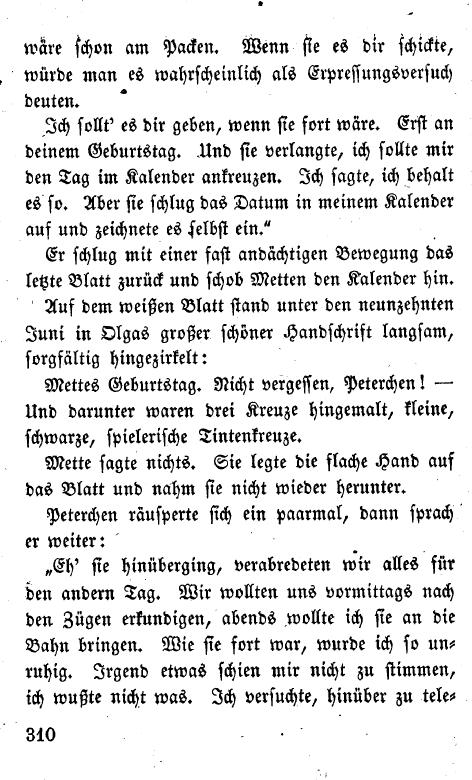 wäre schon am Packen. Wenn sie es dir schickte, würde man es wahrscheinlich als Erpressungsversuch deuten.

Ich sollt' es dir geben, wenn sie fort wäre. Erst an deinem Geburtstag. Und sie verlangte, ich sollte mir den Tag im Kalender ankreuzen. Ich sagte, ich behalt es so. Aber sie schlug das Datum in meinem Kalender auf und zeichnete es selbst ein."

Er schlug mit einer fast andächtigen Bewegung das letzte Blatt zurück und schob Metten den Kalender hin.

Auf dem weißen Blatt stand unter den neunzehnten Juni in Olgas großer schöner Handschrift langsam, sorgfältig hingezirkelt:

Mettes Geburtstag. Nicht vergessen, Peterchen! — Und darunter waren drei Kreuze hingemalt, kleine, schwarze, spielerische Tintenkreuze.

Mette sagte nichts. Sie legte die flache Hand auf das Blatt und nahm sie nicht wieder herunter.

Peterchen räusperte sich ein paarmal, dann sprach er weiter:

„Eh' sie hinüberging, verabredeten wir alles für den andern Tag. Wir wollten uns vormittags nach den Zügen erkundigen, abends wollte ich sie an die Bahn bringen. Wie sie fort war, wurde ich so unruhig. Irgend etwas schien mir nicht zu stimmen, ich wußte nicht was. Ich versuchte, hinüber zu tele-

310